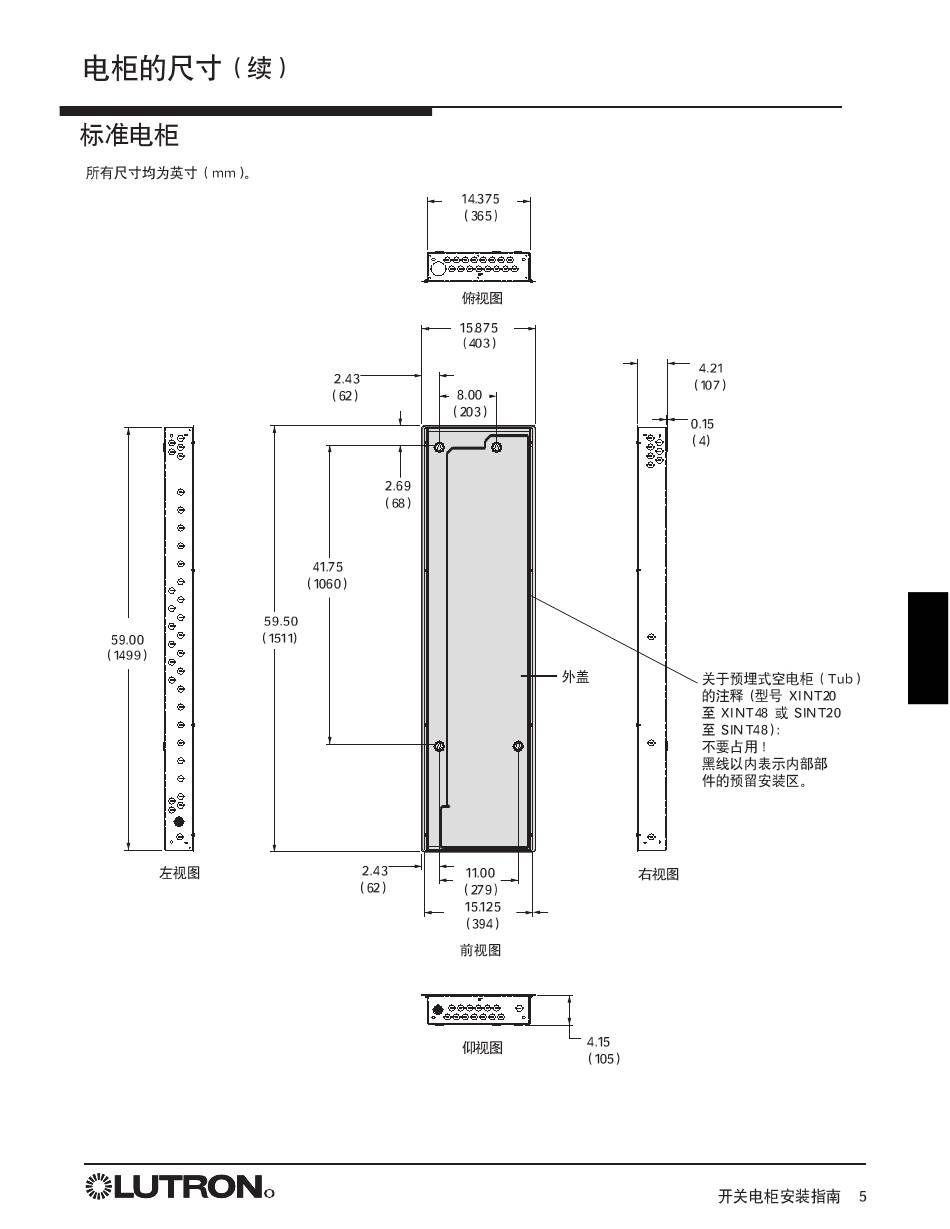 电柜的尺寸（续）

标准电柜

所有尺寸均为英寸（mm）。

14.375
(365)

俯视图

15.875
(403)

2.43
(62)

8.00
(203)

4.21
(107)

0.15
(4)

2.69
(68)

41.75
(1060)

59.50
(1511)

59.00
(1499)

外盖

关于预埋式空电柜（Tub）的注释（型号 XINT20 至 XINT48 或 SINT20 至 SINT48）：
不要占用！
黑线以内表示内部部件的预留安装区。

左视图

2.43
(62)

11.00
(279)

15.125
(394)

右视图

前视图

仰视图

4.15
(105)

LUTRON

开关电柜安装指南 5